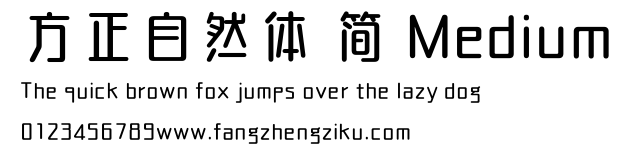 方正自然体 简 Medium

The quick brown fox jumps over the lazy dog

0123456789www.fangzhengziku.com